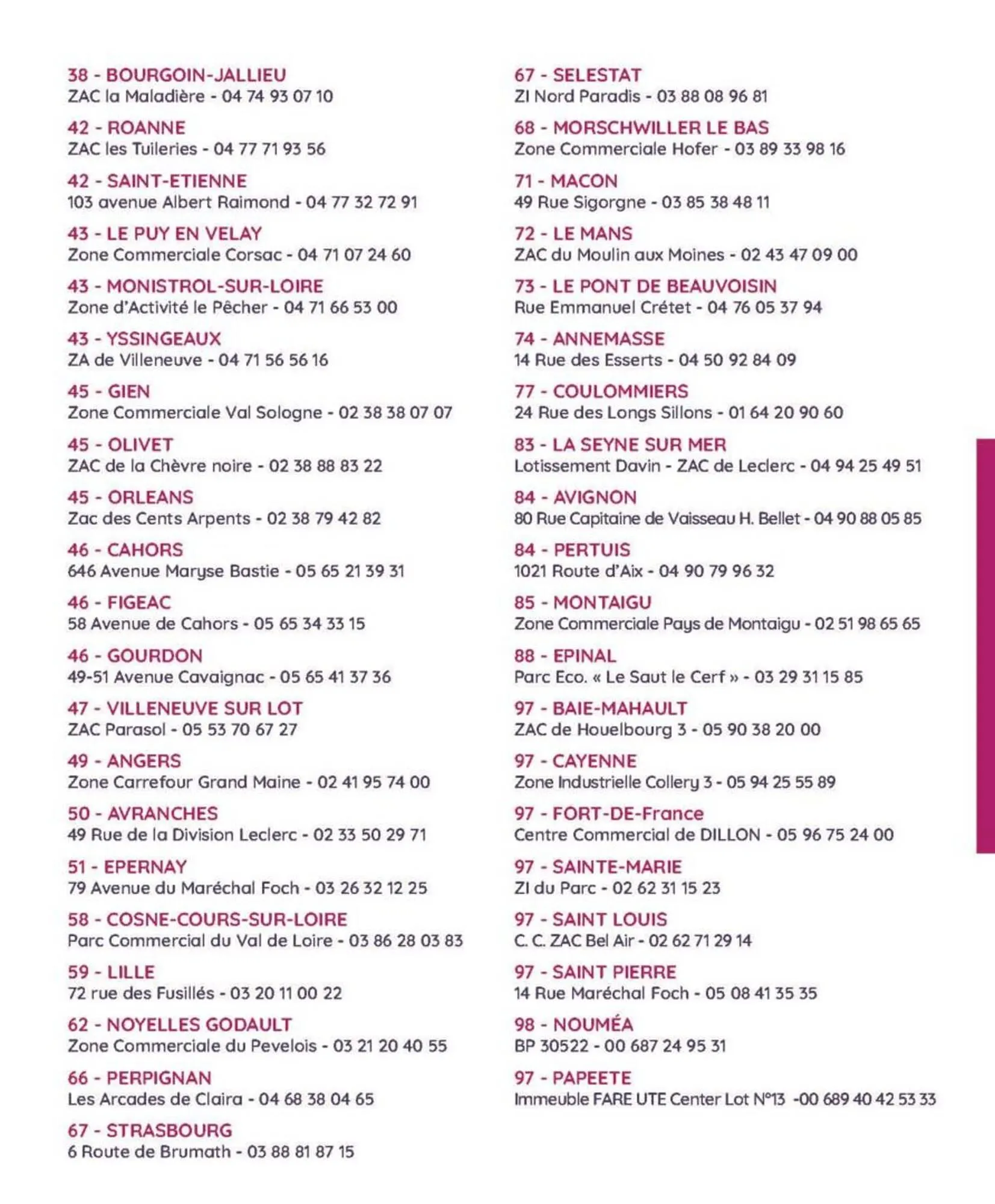 38 - BOURGOIN-JALLIEU
ZAC la Maladière - 04 74 93 07 10

42 - ROANNE
ZAC les Tuileries - 04 77 71 93 56

42 - SAINT-ETIENNE
103 avenue Albert Raimond - 04 77 32 72 91

43 - LE PUY EN VELAY
Zone Commerciale Corsac - 04 71 07 24 60

43 - MONISTROL-SUR-LOIRE
Zone d'Activité le Pêcher - 04 71 66 53 00

43 - YSSINGEAUX
ZA de Villeneuve - 04 71 56 56 16

45 - GIEN
Zone Commerciale Val Sologne - 02 38 38 07 07

45 - OLIVET
ZAC de la Chèvre noire - 02 38 88 83 22

45 - ORLEANS
Zac des Cents Arpents - 02 38 79 42 82

46 - CAHORS
646 Avenue Maryse Bastie - 05 65 21 39 31

46 - FIGEAC
58 Avenue de Cahors - 05 65 34 33 15

46 - GOURDON
49-51 Avenue Cavaignac - 05 65 41 37 36

47 - VILLENEUVE SUR LOT
ZAC Parasol - 05 53 70 67 27

49 - ANGERS
Zone Carrefour Grand Maine - 02 41 95 74 00

50 - AVRANCHES
49 Rue de la Division Leclerc - 02 33 50 29 71

51 - EPERNAY
79 Avenue du Maréchal Foch - 03 26 32 12 25

58 - COSNE-COURS-SUR-LOIRE
Parc Commercial du Val de Loire - 03 86 28 03 83

59 - LILLE
72 rue des Fusillés - 03 20 11 00 22

62 - NOYELLES GODAULT
Zone Commerciale du Pevelois - 03 21 20 40 55

66 - PERPIGNAN
Les Arcades de Claira - 04 68 38 04 65

67 - STRASBOURG
6 Route de Brumath - 03 88 81 87 15

67 - SELESTAT
ZI Nord Paradis - 03 88 08 96 81

68 - MORSCHWILLER LE BAS
Zone Commerciale Hofer - 03 89 33 98 16

71 - MACON
49 Rue Sigorgne - 03 85 38 48 11

72 - LE MANS
ZAC du Moulin aux Moines - 02 43 47 09 00

73 - LE PONT DE BEAUVOISIN
Rue Emmanuel Crétet - 04 76 05 37 94

74 - ANNEMASSE
14 Rue des Esserts - 04 50 92 84 09

77 - COULOMMIERS
24 Rue des Longs Sillons - 01 64 20 90 60

83 - LA SEYNE SUR MER
Lotissement Davin - ZAC de Leclerc - 04 94 25 49 51

84 - AVIGNON
80 Rue Capitaine de Vaisseau H. Bellet - 04 90 88 05 85

84 - PERTUIS
1021 Route d'Aix - 04 90 79 96 32

85 - MONTAIGU
Zone Commerciale Pays de Montaigu - 02 51 98 65 65

88 - EPINAL
Parc Eco. « Le Saut le Cerf » - 03 29 31 15 85

97 - BAIE-MAHAULT
ZAC de Houelbourg 3 - 05 90 38 20 00

97 - CAYENNE
Zone Industrielle Collery 3 - 05 94 25 55 89

97 - FORT-DE-France
Centre Commercial de DILLON - 05 96 75 24 00

97 - SAINTE-MARIE
ZI du Parc - 02 62 31 15 23

97 - SAINT LOUIS
C. C. ZAC Bel Air - 02 62 71 29 14

97 - SAINT PIERRE
14 Rue Maréchal Foch - 05 08 41 35 35

98 - NOUMÉA
BP 30522 - 00 687 24 95 31

97 - PAPEETE
Immeuble FARE UTE Center Lot N°13 -00 689 40 42 53 33